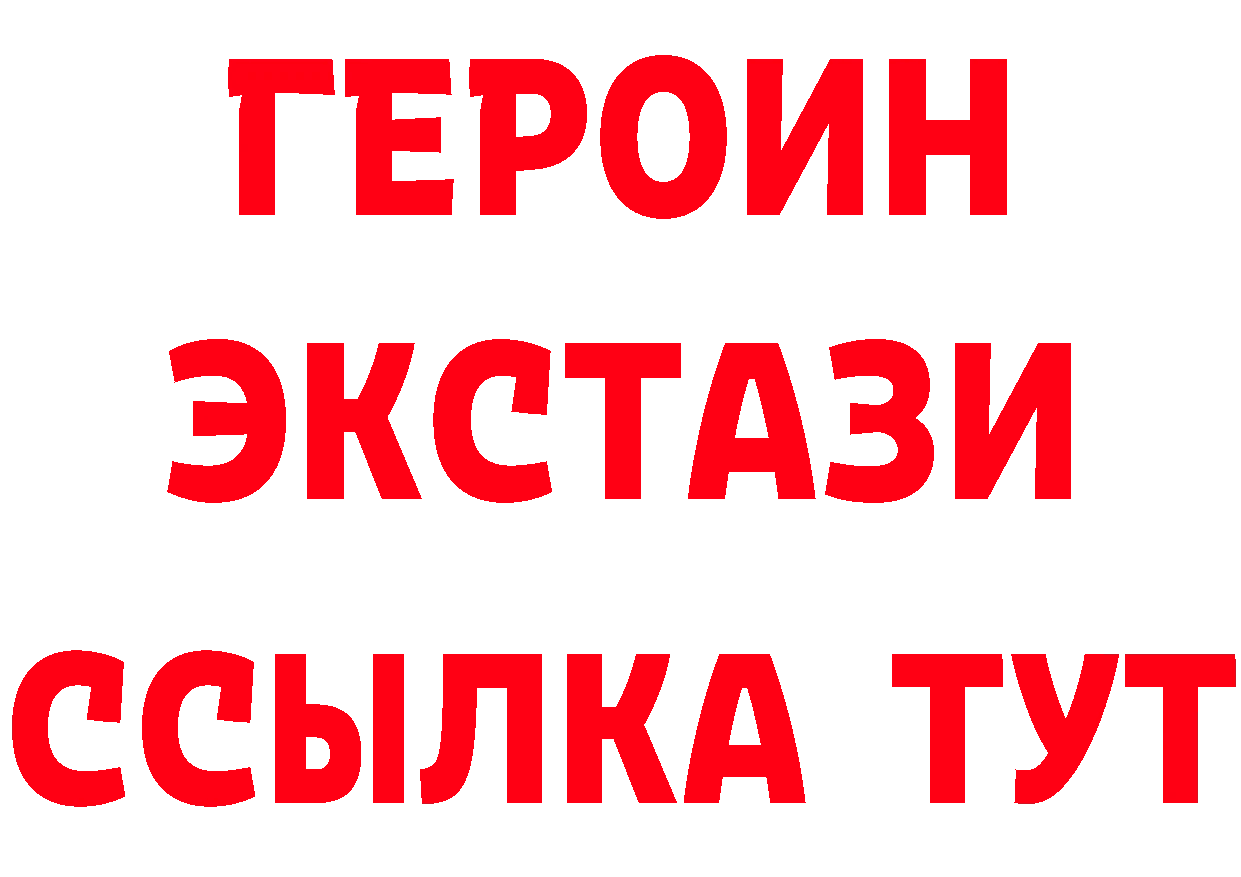 ГЕРОИН
ЭКСТАЗИ
ССЫЛКА ТУТ